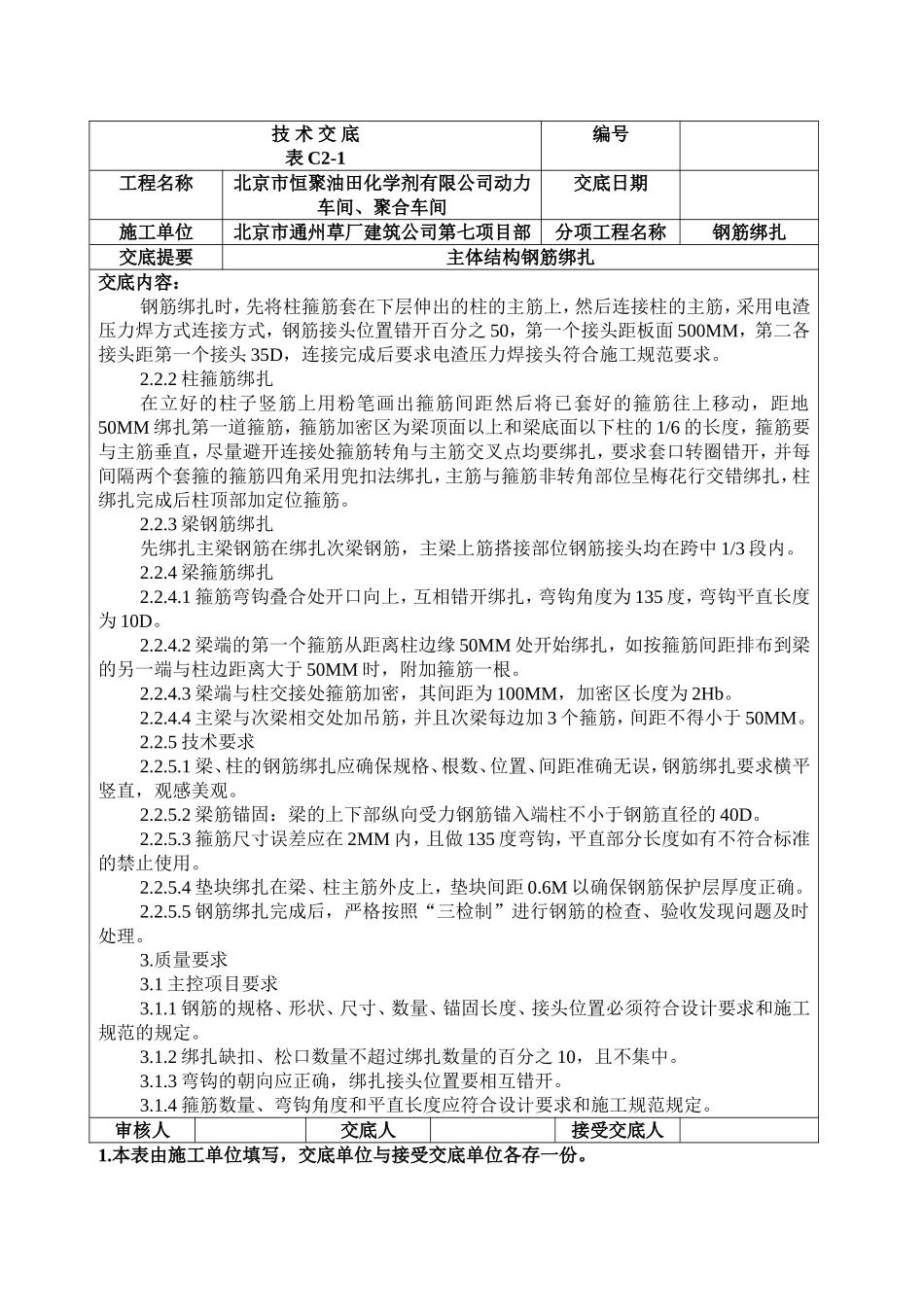 | 技 术 交 底 表 C2-1 | | 编号 | |
|---|---|---|---|
| 工程名称 | 北京市恒聚油田化学剂有限公司动力车间、聚合车间 | 交底日期 | |
| 施工单位 | 北京市通州草厂建筑公司第七项目部 | 分项工程名称 | 钢筋绑扎 |
| 交底提要 | 主体结构钢筋绑扎 | | |

交底内容：

钢筋绑扎时，先将柱箍筋套在下层伸出的柱的主筋上，然后连接柱的主筋，采用电渣压力焊方式连接方式，钢筋接头位置错开百分之 50，第一个接头距板面 500MM，第二各接头距第一个接头 35D，连接完成后要求电渣压力焊接头符合施工规范要求。

2.2.2 柱箍筋绑扎

在立好的柱子竖筋上用粉笔画出箍筋间距然后将已套好的箍筋往上移动，距地 50MM 绑扎第一道箍筋，箍筋加密区为梁顶面以上和梁底面以下柱的 1/6 的长度，箍筋要与主筋垂直，尽量避开连接处箍筋转角与主筋交叉点均要绑扎，要求套口转圈错开，并每间隔两个套箍的箍筋四角采用兜扣法绑扎，主筋与箍筋非转角部位呈梅花行交错绑扎，柱绑扎完成后柱顶部加定位箍筋。

2.2.3 梁钢筋绑扎

先绑扎主梁钢筋在绑扎次梁钢筋，主梁上筋搭接部位钢筋接头均在跨中 1/3 段内。

2.2.4 梁箍筋绑扎

2.2.4.1 箍筋弯钩叠合处开口向上，互相错开绑扎，弯钩角度为 135 度，弯钩平直长度为 10D。

2.2.4.2 梁端的第一个箍筋从距离柱边缘 50MM 处开始绑扎，如按箍筋间距排布到梁的另一端与柱边距离大于 50MM 时，附加箍筋一根。

2.2.4.3 梁端与柱交接处箍筋加密，其间距为 100MM，加密区长度为 2Hb。

2.2.4.4 主梁与次梁相交处加吊筋，并且次梁每边加 3 个箍筋，间距不得小于 50MM。

2.2.5 技术要求

2.2.5.1 梁、柱的钢筋绑扎应确保规格、根数、位置、间距准确无误，钢筋绑扎要求横平竖直，观感美观。

2.2.5.2 梁筋锚固：梁的上下部纵向受力钢筋锚入端柱不小于钢筋直径的 40D。

2.2.5.3 箍筋尺寸误差应在 2MM 内，且做 135 度弯钩，平直部分长度如有不符合标准的禁止使用。

2.2.5.4 垫块绑扎在梁、柱主筋外皮上，垫块间距 0.6M 以确保钢筋保护层厚度正确。

2.2.5.5 钢筋绑扎完成后，严格按照“三检制”进行钢筋的检查、验收发现问题及时处理。

3.质量要求

3.1 主控项目要求

3.1.1 钢筋的规格、形状、尺寸、数量、锚固长度、接头位置必须符合设计要求和施工规范的规定。

3.1.2 绑扎缺扣、松口数量不超过绑扎数量的百分之 10，且不集中。

3.1.3 弯钩的朝向应正确，绑扎接头位置要相互错开。

3.1.4 箍筋数量、弯钩角度和平直长度应符合设计要求和施工规范规定。

| 审核人 | | 交底人 | | 接受交底人 | |
|---|---|---|---|---|---|

1.本表由施工单位填写，交底单位与接受交底单位各存一份。